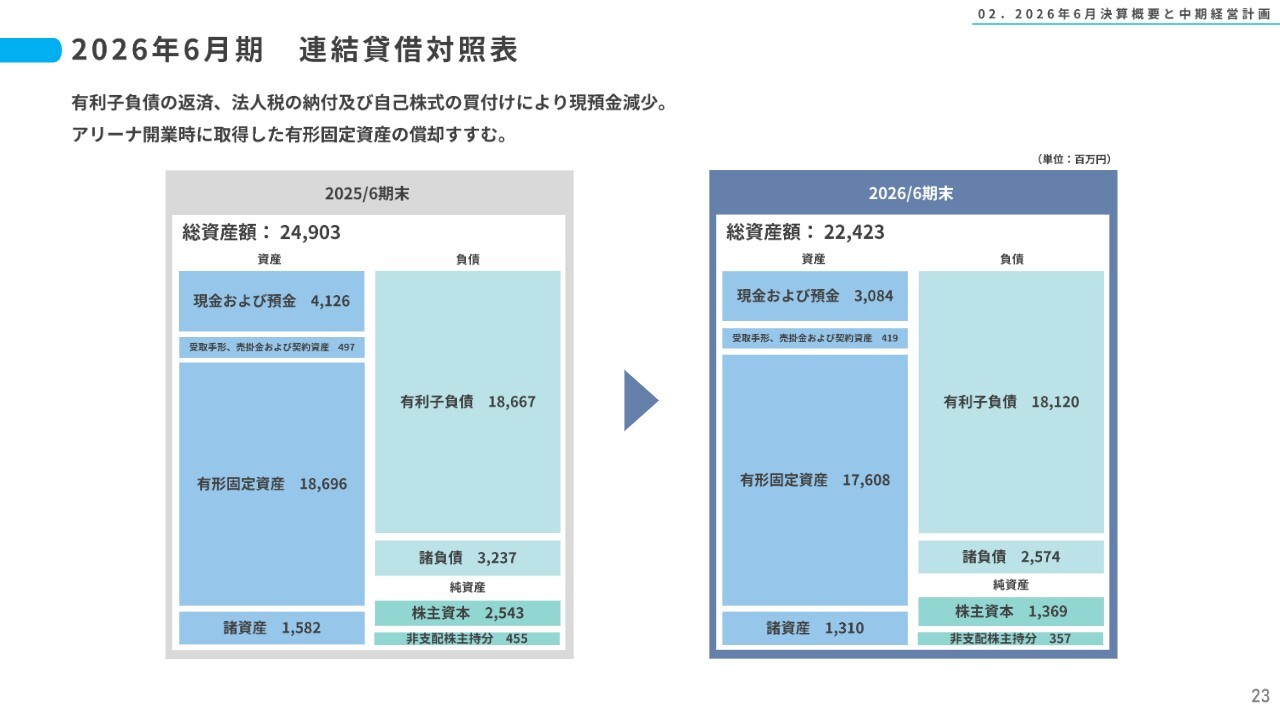 02. 2026年6月決算概要と中期経営計画

2026年6月期　連結貸借対照表

有利子負債の返済、法人税の納付及び自己株式の買付けにより現預金減少。
アリーナ開業時に取得した有形固定資産の償却すすむ。

（単位：百万円）

2025/6期末

総資産額：24,903

資産

現金および預金　4,126

受取手形、売掛金および契約資産　497

有形固定資産　18,696

諸資産　1,582

負債

有利子負債　18,667

諸負債　3,237

純資産

株主資本　2,543

非支配株主持分　455

2026/6期末

総資産額：22,423

資産

現金および預金　3,084

受取手形、売掛金および契約資産　419

有形固定資産　17,608

諸資産　1,310

負債

有利子負債　18,120

諸負債　2,574

純資産

株主資本　1,369

非支配株主持分　357

23